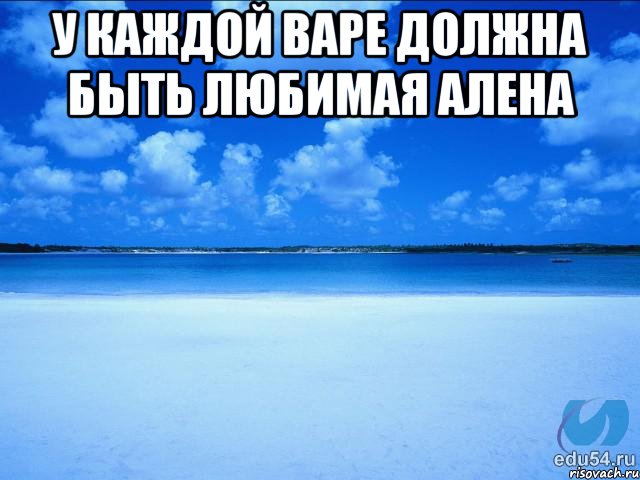 У КАЖДОЙ ВАРЕ ДОЛЖНА БЫТЬ ЛЮБИМАЯ АЛЕНА

edu54.ru
risovach.ru